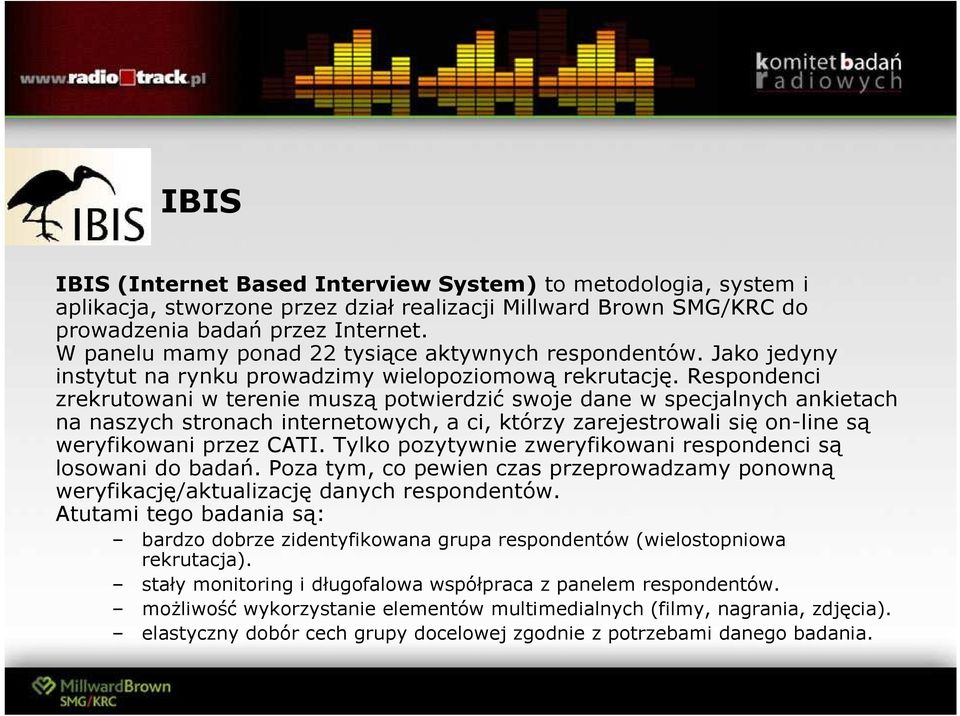 www.radio track.pl

komitet badań radiowych

IBIS

IBIS

IBIS (Internet Based Interview System) to metodologia, system i aplikacja, stworzone przez dział realizacji Millward Brown SMG/KRC do prowadzenia badań przez Internet.
W panelu mamy ponad 22 tysiące aktywnych respondentów. Jako jedyny instytut na rynku prowadzimy wielopoziomową rekrutację. Respondenci zrekrutowani w terenie muszą potwierdzić swoje dane w specjalnych ankietach na naszych stronach internetowych, a ci, którzy zarejestrowali się on-line są weryfikowani przez CATI. Tylko pozytywnie zweryfikowani respondenci są losowani do badań. Poza tym, co pewien czas przeprowadzamy ponowną weryfikację/aktualizację danych respondentów.
Atutami tego badania są:
– bardzo dobrze zidentyfikowana grupa respondentów (wielostopniowa rekrutacja).
– stały monitoring i długofalowa współpraca z panelem respondentów.
– możliwość wykorzystanie elementów multimedialnych (filmy, nagrania, zdjęcia).
– elastyczny dobór cech grupy docelowej zgodnie z potrzebami danego badania.

MillwardBrown SMG/KRC